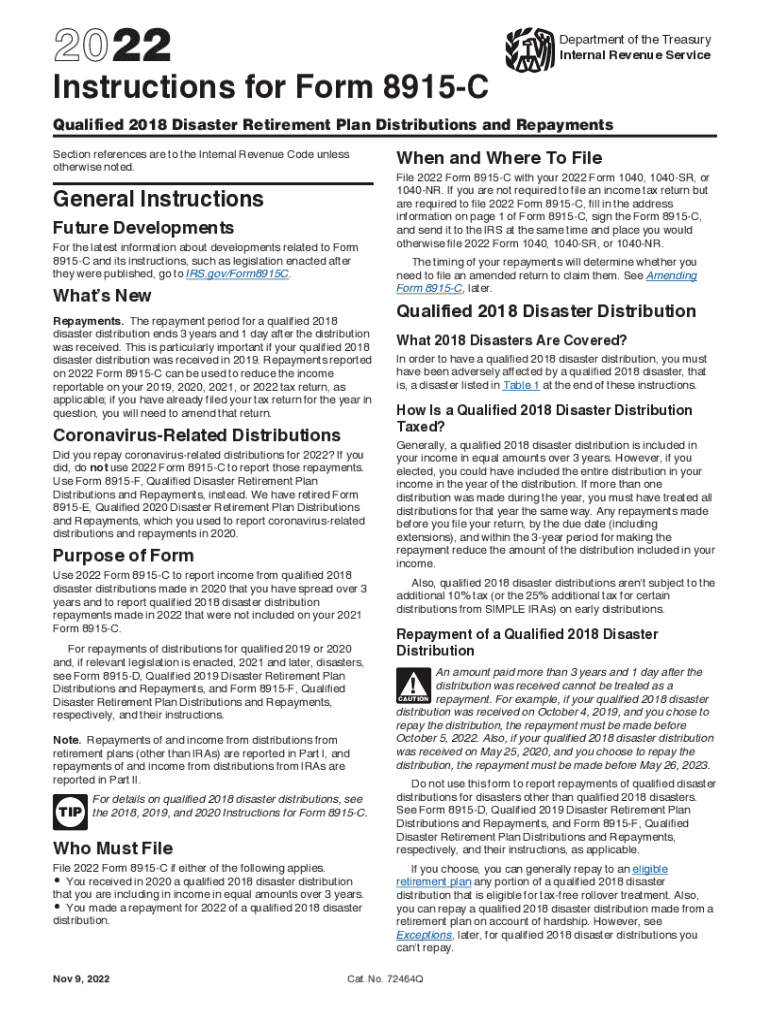 2022

Department of the Treasury
Internal Revenue Service

Instructions for Form 8915-C

Qualified 2018 Disaster Retirement Plan Distributions and Repayments

Section references are to the Internal Revenue Code unless otherwise noted.

General Instructions

Future Developments

For the latest information about developments related to Form 8915-C and its instructions, such as legislation enacted after they were published, go to IRS.gov/Form8915C.

What's New

Repayments. The repayment period for a qualified 2018 disaster distribution ends 3 years and 1 day after the distribution was received. This is particularly important if your qualified 2018 disaster distribution was received in 2019. Repayments reported on 2022 Form 8915-C can be used to reduce the income reportable on your 2019, 2020, 2021, or 2022 tax return, as applicable; if you have already filed your tax return for the year in question, you will need to amend that return.

Coronavirus-Related Distributions

Did you repay coronavirus-related distributions for 2022? If you did, do not use 2022 Form 8915-C to report those repayments. Use Form 8915-F, Qualified Disaster Retirement Plan Distributions and Repayments, instead. We have retired Form 8915-E, Qualified 2020 Disaster Retirement Plan Distributions and Repayments, which you used to report coronavirus-related distributions and repayments in 2020.

Purpose of Form

Use 2022 Form 8915-C to report income from qualified 2018 disaster distributions made in 2020 that you have spread over 3 years and to report qualified 2018 disaster distribution repayments made in 2022 that were not included on your 2021 Form 8915-C.

For repayments of distributions for qualified 2019 or 2020 and, if relevant legislation is enacted, 2021 and later, disasters, see Form 8915-D, Qualified 2019 Disaster Retirement Plan Distributions and Repayments, and Form 8915-F, Qualified Disaster Retirement Plan Distributions and Repayments, respectively, and their instructions.

Note. Repayments of and income from distributions from retirement plans (other than IRAs) are reported in Part I, and repayments of and income from distributions from IRAs are reported in Part II.

TIP For details on qualified 2018 disaster distributions, see the 2018, 2019, and 2020 Instructions for Form 8915-C.

Who Must File

File 2022 Form 8915-C if either of the following applies.
• You received in 2020 a qualified 2018 disaster distribution that you are including in income in equal amounts over 3 years.
• You made a repayment for 2022 of a qualified 2018 disaster distribution.

When and Where To File

File 2022 Form 8915-C with your 2022 Form 1040, 1040-SR, or 1040-NR. If you are not required to file an income tax return but are required to file 2022 Form 8915-C, fill in the address information on page 1 of Form 8915-C, sign the Form 8915-C, and send it to the IRS at the same time and place you would otherwise file 2022 Form 1040, 1040-SR, or 1040-NR.

The timing of your repayments will determine whether you need to file an amended return to claim them. See Amending Form 8915-C, later.

Qualified 2018 Disaster Distribution

What 2018 Disasters Are Covered?

In order to have a qualified 2018 disaster distribution, you must have been adversely affected by a qualified 2018 disaster, that is, a disaster listed in Table 1 at the end of these instructions.

How Is a Qualified 2018 Disaster Distribution Taxed?

Generally, a qualified 2018 disaster distribution is included in your income in equal amounts over 3 years. However, if you elected, you could have included the entire distribution in your income in the year of the distribution. If more than one distribution was made during the year, you must have treated all distributions for that year the same way. Any repayments made before you file your return, by the due date (including extensions), and within the 3-year period for making the repayment reduce the amount of the distribution included in your income.

Also, qualified 2018 disaster distributions aren't subject to the additional 10% tax (or the 25% additional tax for certain distributions from SIMPLE IRAs) on early distributions.

Repayment of a Qualified 2018 Disaster Distribution

CAUTION An amount paid more than 3 years and 1 day after the distribution was received cannot be treated as a repayment. For example, if your qualified 2018 disaster distribution was received on October 4, 2019, and you chose to repay the distribution, the repayment must be made before October 5, 2022. Also, if your qualified 2018 disaster distribution was received on May 25, 2020, and you choose to repay the distribution, the repayment must be made before May 26, 2023.

Do not use this form to report repayments of qualified disaster distributions for disasters other than qualified 2018 disasters. See Form 8915-D, Qualified 2019 Disaster Retirement Plan Distributions and Repayments, and Form 8915-F, Qualified Disaster Retirement Plan Distributions and Repayments, respectively, and their instructions, as applicable.

If you choose, you can generally repay to an eligible retirement plan any portion of a qualified 2018 disaster distribution that is eligible for tax-free rollover treatment. Also, you can repay a qualified 2018 disaster distribution made from a retirement plan on account of hardship. However, see Exceptions, later, for qualified 2018 disaster distributions you can't repay.

Nov 9, 2022

Cat. No. 72464Q